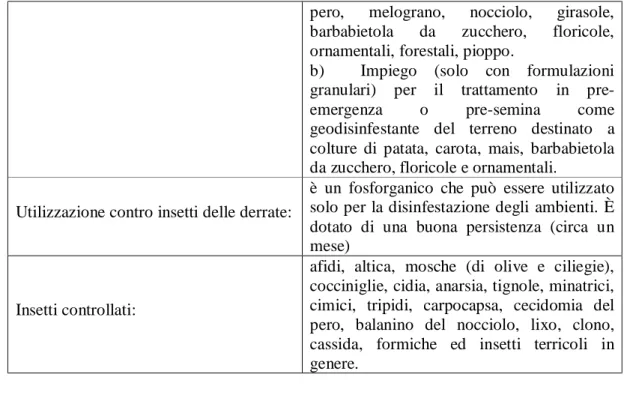 | | |
|---|---|
| | pero, melograno, nocciolo, girasole, barbabietola da zucchero, floricole, ornamentali, forestali, pioppo. b) Impiego (solo con formulazioni granulari) per il trattamento in pre-emergenza o pre-semina come geodisinfestante del terreno destinato a colture di patata, carota, mais, barbabietola da zucchero, floricole e ornamentali. |
| Utilizzazione contro insetti delle derrate: | è un fosforganico che può essere utilizzato solo per la disinfestazione degli ambienti. È dotato di una buona persistenza (circa un mese) |
| Insetti controllati: | afidi, altica, mosche (di olive e ciliegie), cocciniglie, cidia, anarsia, tignole, minatrici, cimici, tripidi, carpocapsa, cecidomia del pero, balanino del nocciolo, lixo, clono, cassida, formiche ed insetti terricoli in genere. |